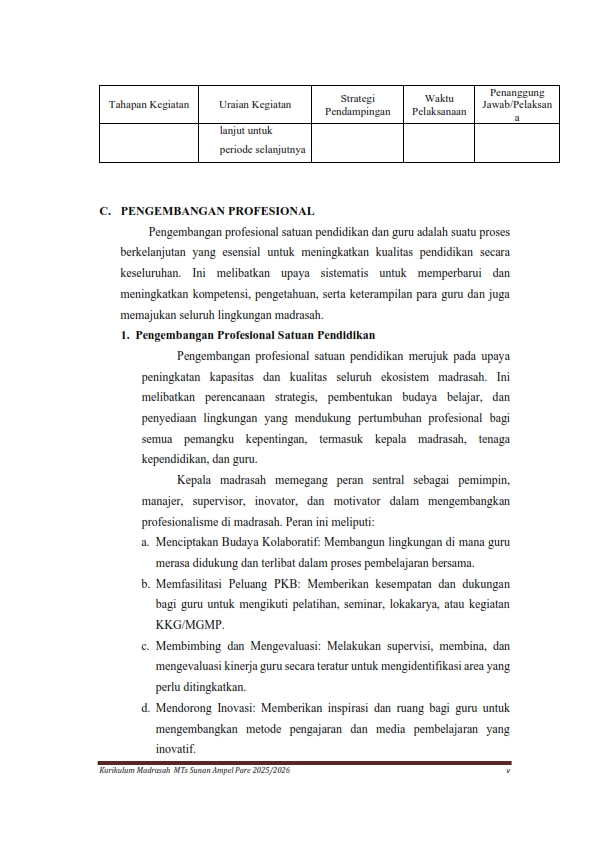 | Tahapan Kegiatan | Uraian Kegiatan | Strategi Pendampingan | Waktu Pelaksanaan | Penanggung Jawab/Pelaksana |
|---|---|---|---|---|
| | lanjut untuk periode selanjutnya | | | |

C. PENGEMBANGAN PROFESIONAL

Pengembangan profesional satuan pendidikan dan guru adalah suatu proses berkelanjutan yang esensial untuk meningkatkan kualitas pendidikan secara keseluruhan. Ini melibatkan upaya sistematis untuk memperbarui dan meningkatkan kompetensi, pengetahuan, serta keterampilan para guru dan juga memajukan seluruh lingkungan madrasah.

1. Pengembangan Profesional Satuan Pendidikan

Pengembangan profesional satuan pendidikan merujuk pada upaya peningkatan kapasitas dan kualitas seluruh ekosistem madrasah. Ini melibatkan perencanaan strategis, pembentukan budaya belajar, dan penyediaan lingkungan yang mendukung pertumbuhan profesional bagi semua pemangku kepentingan, termasuk kepala madrasah, tenaga kependidikan, dan guru.

Kepala madrasah memegang peran sentral sebagai pemimpin, manajer, supervisor, inovator, dan motivator dalam mengembangkan profesionalisme di madrasah. Peran ini meliputi:

a. Menciptakan Budaya Kolaboratif: Membangun lingkungan di mana guru merasa didukung dan terlibat dalam proses pembelajaran bersama.

b. Memfasilitasi Peluang PKB: Memberikan kesempatan dan dukungan bagi guru untuk mengikuti pelatihan, seminar, lokakarya, atau kegiatan KKG/MGMP.

c. Membimbing dan Mengevaluasi: Melakukan supervisi, membina, dan mengevaluasi kinerja guru secara teratur untuk mengidentifikasi area yang perlu ditingkatkan.

d. Mendorong Inovasi: Memberikan inspirasi dan ruang bagi guru untuk mengembangkan metode pengajaran dan media pembelajaran yang inovatif.

Kurikulum Madrasah MTs Sunan Ampel Pare 2025/2026 v